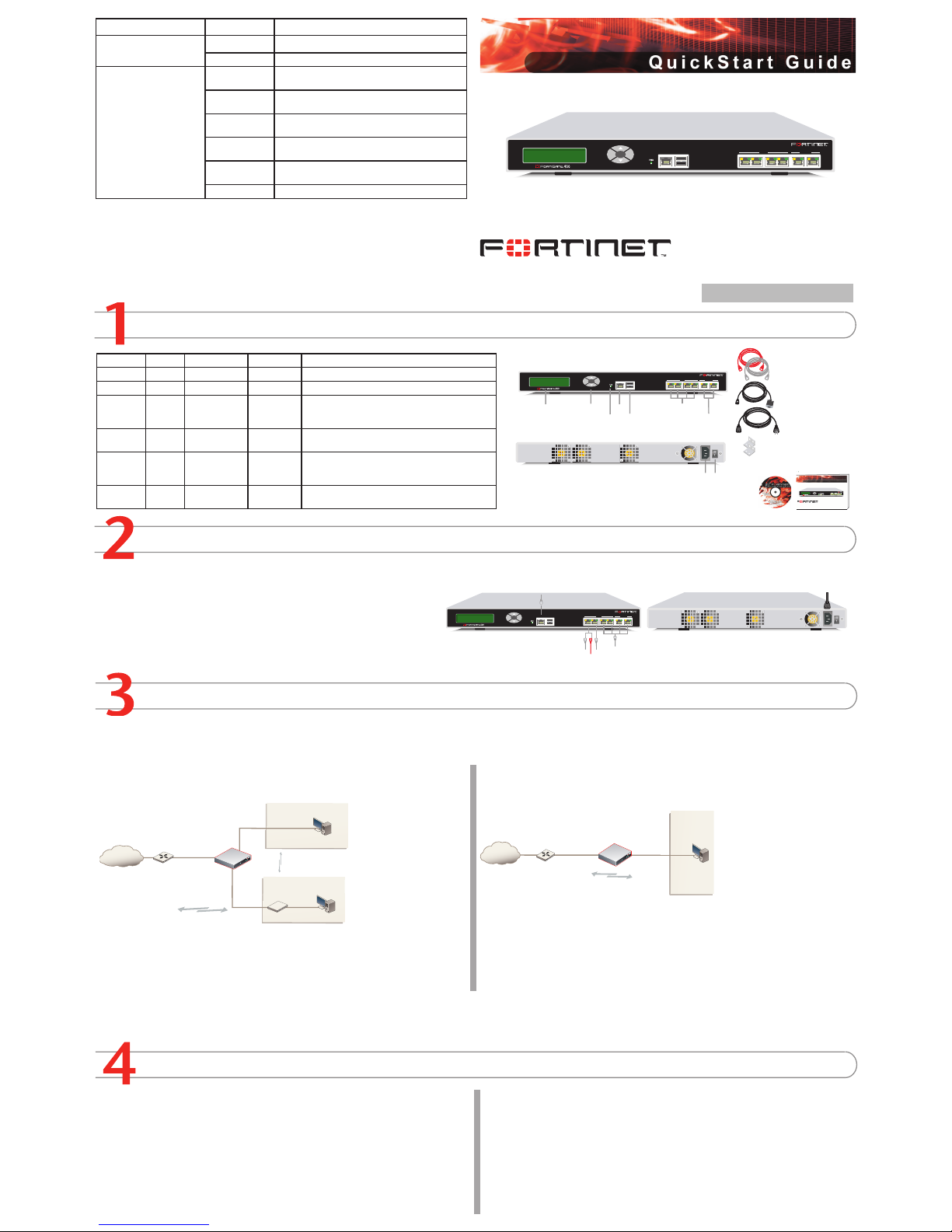 QuickStart Guide

FORTINET

1

2

3

4